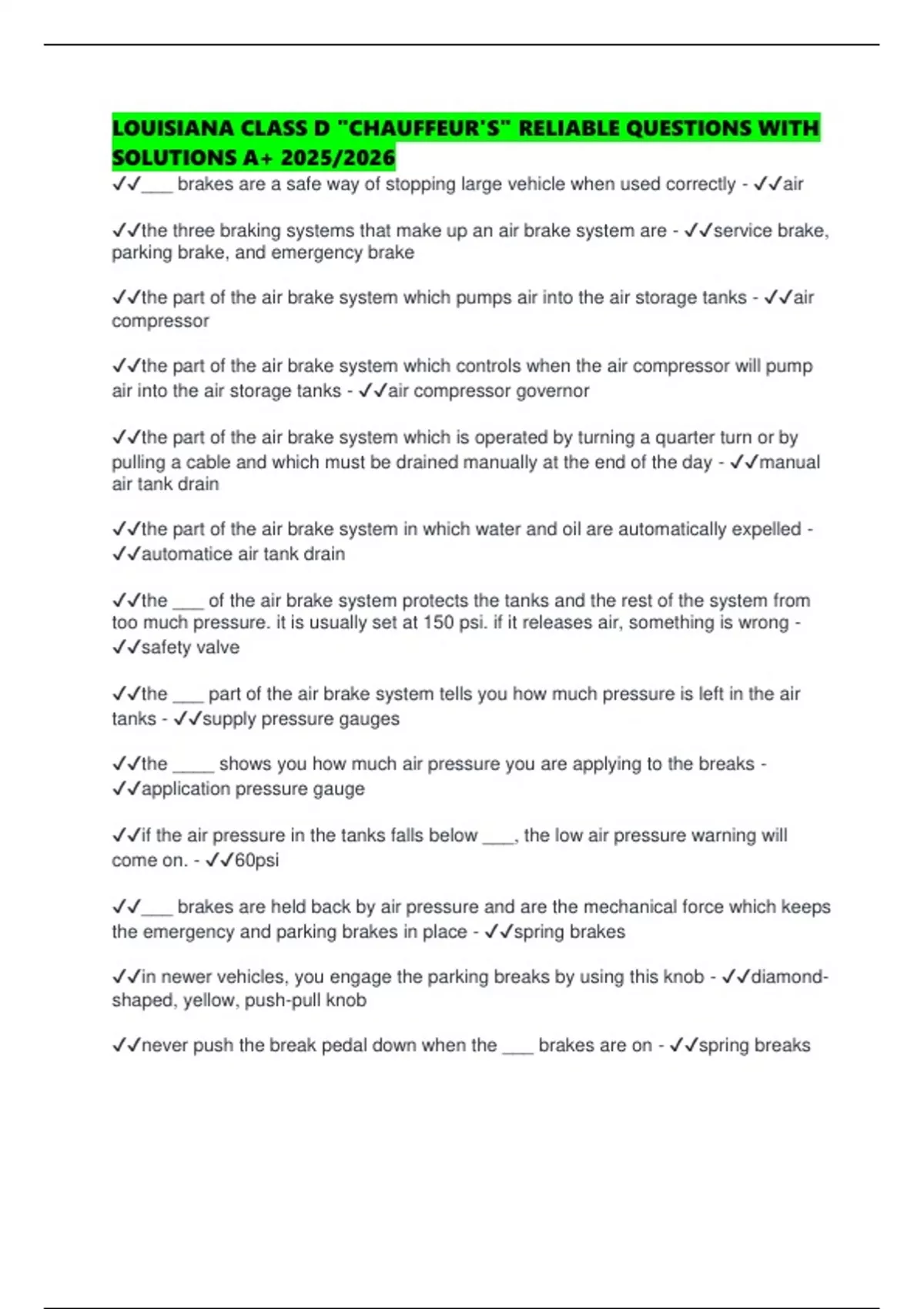 LOUISIANA CLASS D "CHAUFFEUR'S" RELIABLE QUESTIONS WITH SOLUTIONS A+ 2025/2026

✓✓____ brakes are a safe way of stopping large vehicle when used correctly - ✓✓air

✓✓the three braking systems that make up an air brake system are - ✓✓service brake, parking brake, and emergency brake

✓✓the part of the air brake system which pumps air into the air storage tanks - ✓✓air compressor

✓✓the part of the air brake system which controls when the air compressor will pump air into the air storage tanks - ✓✓air compressor governor

✓✓the part of the air brake system which is operated by turning a quarter turn or by pulling a cable and which must be drained manually at the end of the day - ✓✓manual air tank drain

✓✓the part of the air brake system in which water and oil are automatically expelled - ✓✓automatice air tank drain

✓✓the ____ of the air brake system protects the tanks and the rest of the system from too much pressure. it is usually set at 150 psi. if it releases air, something is wrong - ✓✓safety valve

✓✓the ____ part of the air brake system tells you how much pressure is left in the air tanks - ✓✓supply pressure gauges

✓✓the ____ shows you how much air pressure you are applying to the breaks - ✓✓application pressure gauge

✓✓if the air pressure in the tanks falls below ____, the low air pressure warning will come on. - ✓✓60psi

✓✓____ brakes are held back by air pressure and are the mechanical force which keeps the emergency and parking brakes in place - ✓✓spring brakes

✓✓in newer vehicles, you engage the parking breaks by using this knob - ✓✓diamond-shaped, yellow, push-pull knob

✓✓never push the break pedal down when the ____ brakes are on - ✓✓spring breaks